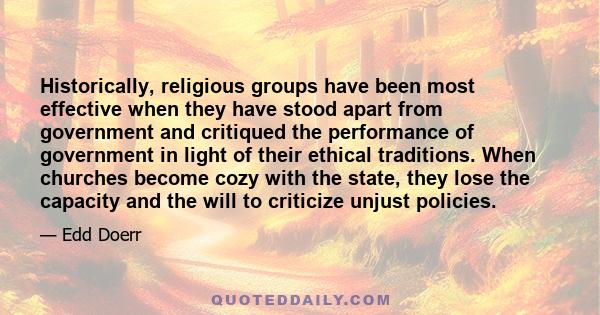 Historically, religious groups have been most effective when they have stood apart from government and critiqued the performance of government in light of their ethical traditions. When churches become cozy with the state, they lose the capacity and the will to criticize unjust policies.

— Edd Doerr

QUOTEDDAILY.COM